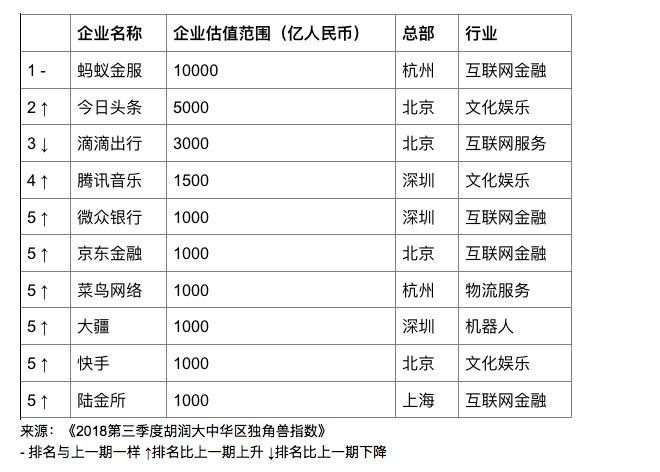 |  | 企业名称 | 企业估值范围（亿人民币） | 总部 | 行业 |
|---|---|---|---|---|
| 1 - | 蚂蚁金服 | 10000 | 杭州 | 互联网金融 |
| 2 ↑ | 今日头条 | 5000 | 北京 | 文化娱乐 |
| 3 ↓ | 滴滴出行 | 3000 | 北京 | 互联网服务 |
| 4 ↑ | 腾讯音乐 | 1500 | 深圳 | 文化娱乐 |
| 5 ↑ | 微众银行 | 1000 | 深圳 | 互联网金融 |
| 5 ↑ | 京东金融 | 1000 | 北京 | 互联网金融 |
| 5 ↑ | 菜鸟网络 | 1000 | 杭州 | 物流服务 |
| 5 ↑ | 大疆 | 1000 | 深圳 | 机器人 |
| 5 ↑ | 快手 | 1000 | 北京 | 文化娱乐 |
| 5 ↑ | 陆金所 | 1000 | 上海 | 互联网金融 |

来源：《2018第三季度胡润大中华区独角兽指数》
- 排名与上一期一样 ↑排名比上一期上升 ↓排名比上一期下降